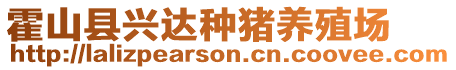 霍山县兴达种猪养殖场
http://lalizpearson.cn.coovee.com